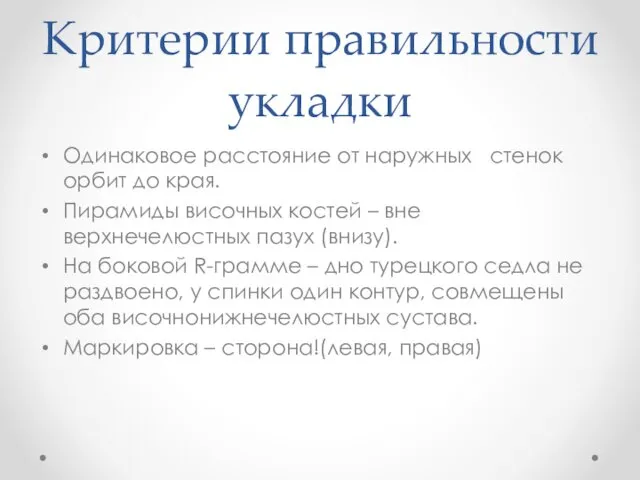 Критерии правильности укладки

• Одинаковое расстояние от наружных стенок орбит до края.
• Пирамиды височных костей – вне верхнечелюстных пазух (внизу).
• На боковой R-грамме – дно турецкого седла не раздвоено, у спинки один контур, совмещены оба височнонижнечелюстных сустава.
• Маркировка – сторона!(левая, правая)